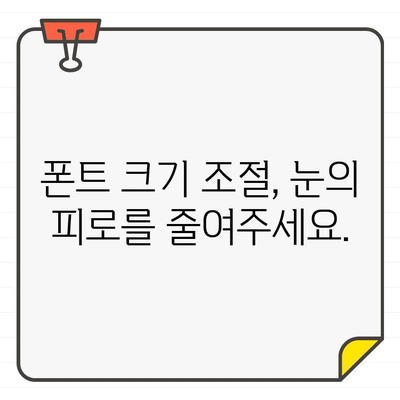 폰트 크기 조절, 눈의 피로를 줄여주세요.